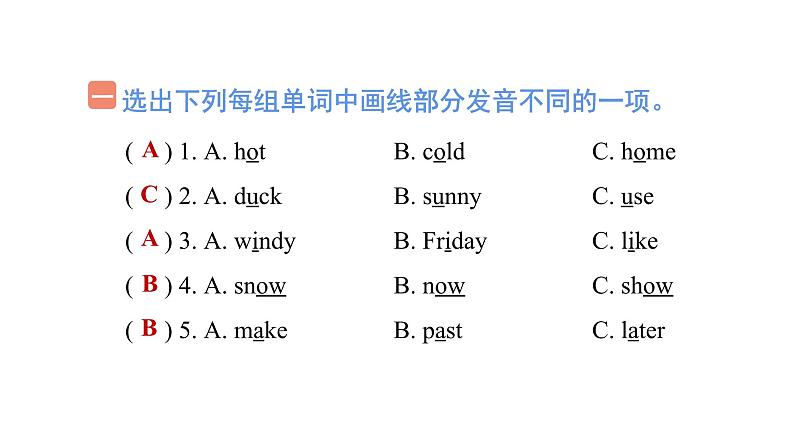 一 选出下列每组单词中画线部分发音不同的一项。

( A ) 1. A. hot　B. cold　C. home

( C ) 2. A. duck　B. sunny　C. use

( A ) 3. A. windy　B. Friday　C. like

( B ) 4. A. snow　B. now　C. show

( B ) 5. A. make　B. past　C. later